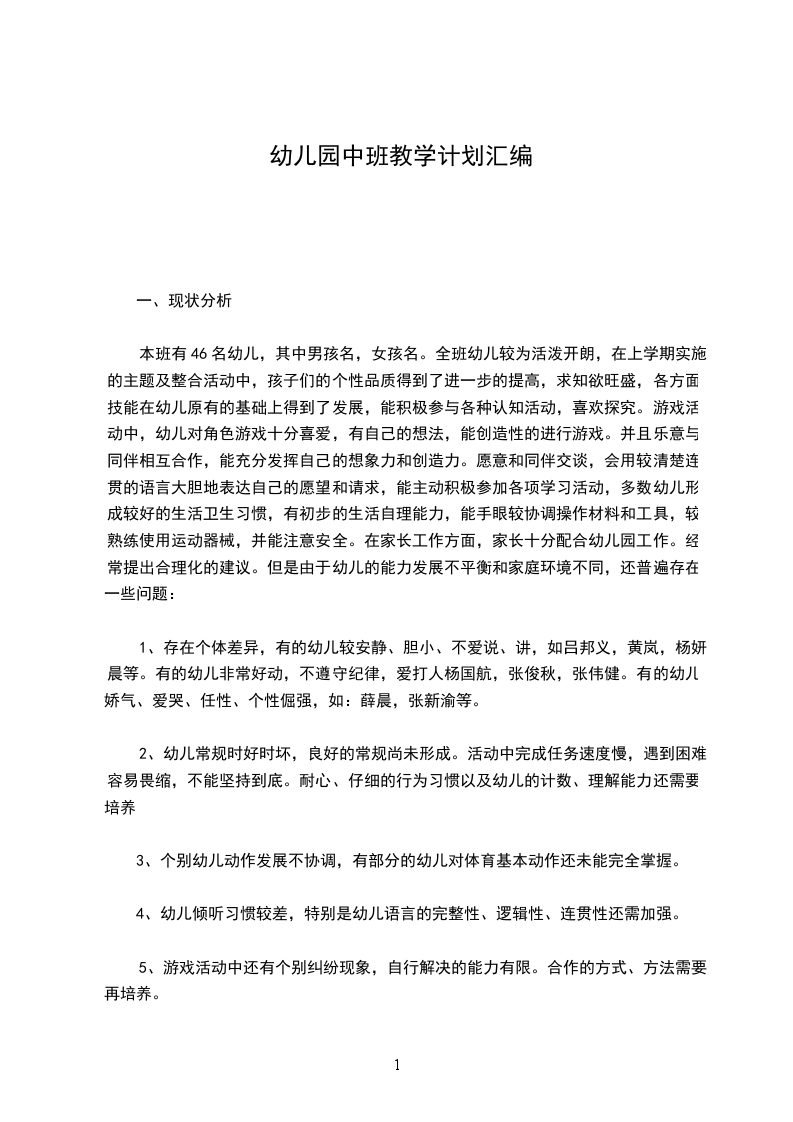 幼儿园中班教学计划汇编

一、现状分析

本班有46名幼儿，其中男孩名，女孩名。全班幼儿较为活泼开朗，在上学期实施的主题及整合活动中，孩子们的个性品质得到了进一步的提高，求知欲旺盛，各方面技能在幼儿原有的基础上得到了发展，能积极参与各种认知活动，喜欢探究。游戏活动中，幼儿对角色游戏十分喜爱，有自己的想法，能创造性的进行游戏。并且乐意与同伴相互合作，能充分发挥自己的想象力和创造力。愿意和同伴交谈，会用较清楚连贯的语言大胆地表达自己的愿望和请求，能主动积极参加各项学习活动，多数幼儿形成较好的生活卫生习惯，有初步的生活自理能力，能手眼较协调操作材料和工具，较熟练使用运动器械，并能注意安全。在家长工作方面，家长十分配合幼儿园工作。经常提出合理化的建议。但是由于幼儿的能力发展不平衡和家庭环境不同，还普遍存在一些问题：

1、存在个体差异，有的幼儿较安静、胆小、不爱说、讲，如吕邦义，黄岚，杨妍晨等。有的幼儿非常好动，不遵守纪律，爱打人杨国航，张俊秋，张伟健。有的幼儿娇气、爱哭、任性、个性倔强，如：薛晨，张新渝等。

2、幼儿常规时好时坏，良好的常规尚未形成。活动中完成任务速度慢，遇到困难容易畏缩，不能坚持到底。耐心、仔细的行为习惯以及幼儿的计数、理解能力还需要培养

3、个别幼儿动作发展不协调，有部分的幼儿对体育基本动作还未能完全掌握。

4、幼儿倾听习惯较差，特别是幼儿语言的完整性、逻辑性、连贯性还需加强。

5、游戏活动中还有个别纠纷现象，自行解决的能力有限。合作的方式、方法需要再培养。

1